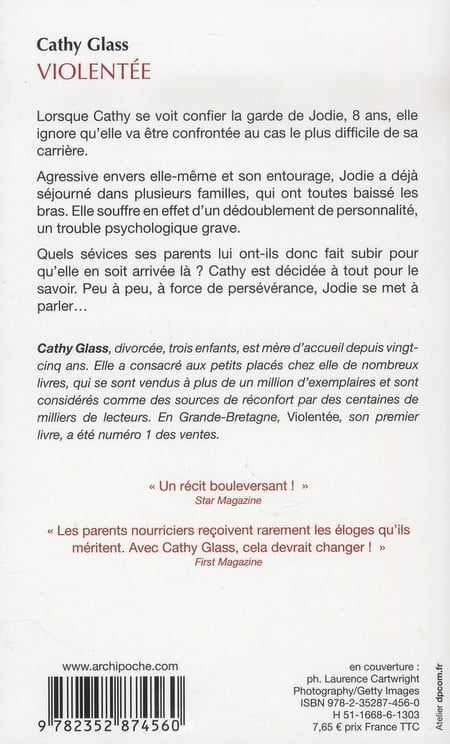 Cathy Glass
VIOLENTÉE

Lorsque Cathy se voit confier la garde de Jodie, 8 ans, elle ignore qu'elle va être confrontée au cas le plus difficile de sa carrière.

Agressive envers elle-même et son entourage, Jodie a déjà séjourné dans plusieurs familles, qui ont toutes baissé les bras. Elle souffre en effet d'un dédoublement de personnalité, un trouble psychologique grave.

Quels sévices ses parents lui ont-ils donc fait subir pour qu'elle en soit arrivée là ? Cathy est décidée à tout pour le savoir. Peu à peu, à force de persévérance, Jodie se met à parler…

Cathy Glass, divorcée, trois enfants, est mère d'accueil depuis vingt-cinq ans. Elle a consacré aux petits placés chez elle de nombreux livres, qui se sont vendus à plus de un million d'exemplaires et sont considérés comme des sources de réconfort par des centaines de milliers de lecteurs. En Grande-Bretagne, Violentée, son premier livre, a été numéro 1 des ventes.

« Un récit bouleversant ! »
Star Magazine

« Les parents nourriciers reçoivent rarement les éloges qu'ils méritent. Avec Cathy Glass, cela devrait changer ! »
First Magazine

www.archipoche.com

9 782352 874560

en couverture :
ph. Laurence Cartwright
Photography/Getty Images
ISBN 978-2-35287-456-0
H 51-1668-6-1303
7,65 € prix France TTC

Atelier dpcom.fr